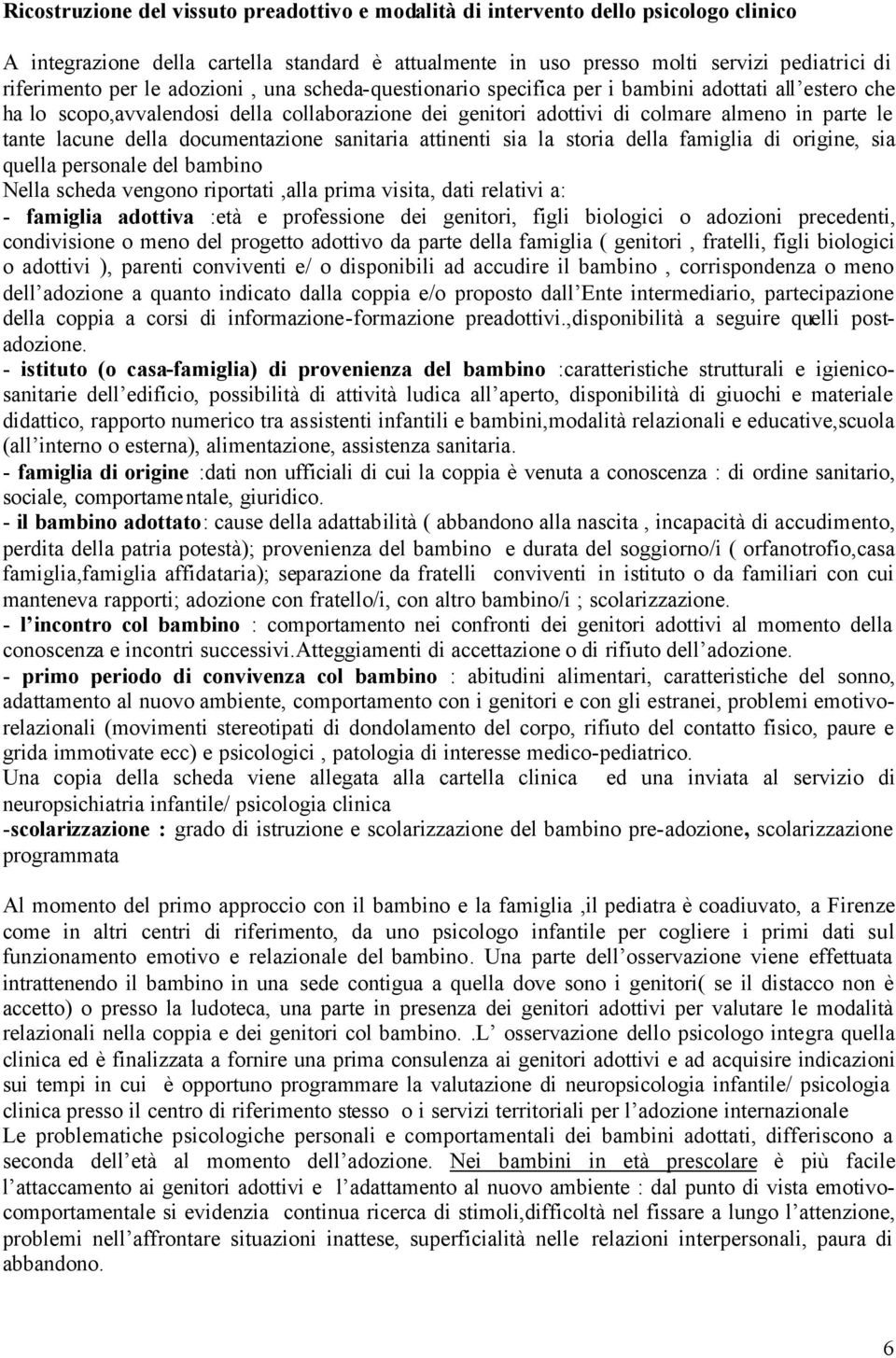 Ricostruzione del vissuto preadottivo e modalità di intervento dello psicologo clinico

A integrazione della cartella standard è attualmente in uso presso molti servizi pediatrici di riferimento per le adozioni , una scheda-questionario specifica per i bambini adottati all'estero che ha lo scopo,avvalendosi della collaborazione dei genitori adottivi di colmare almeno in parte le tante lacune della documentazione sanitaria attinenti sia la storia della famiglia di origine, sia quella personale del bambino
Nella scheda vengono riportati ,alla prima visita, dati relativi a:
- famiglia adottiva :età e professione dei genitori, figli biologici o adozioni precedenti, condivisione o meno del progetto adottivo da parte della famiglia ( genitori , fratelli, figli biologici o adottivi ), parenti conviventi e/ o disponibili ad accudire il bambino , corrispondenza o meno dell'adozione a quanto indicato dalla coppia e/o proposto dall'Ente intermediario, partecipazione della coppia a corsi di informazione-formazione preadottivi.,disponibilità a seguire quelli post-adozione.
- istituto (o casa-famiglia) di provenienza del bambino :caratteristiche strutturali e igienico-sanitarie dell'edificio, possibilità di attività ludica all'aperto, disponibilità di giuochi e materiale didattico, rapporto numerico tra assistenti infantili e bambini,modalità relazionali e educative,scuola (all'interno o esterna), alimentazione, assistenza sanitaria.
- famiglia di origine :dati non ufficiali di cui la coppia è venuta a conoscenza : di ordine sanitario, sociale, comportamentale, giuridico.
- il bambino adottato: cause della adattabilità ( abbandono alla nascita , incapacità di accudimento, perdita della patria potestà); provenienza del bambino e durata del soggiorno/i ( orfanotrofio,casa famiglia,famiglia affidataria); separazione da fratelli conviventi in istituto o da familiari con cui manteneva rapporti; adozione con fratello/i, con altro bambino/i ; scolarizzazione.
- l'incontro col bambino : comportamento nei confronti dei genitori adottivi al momento della conoscenza e incontri successivi.Atteggiamenti di accettazione o di rifiuto dell'adozione.
- primo periodo di convivenza col bambino : abitudini alimentari, caratteristiche del sonno, adattamento al nuovo ambiente, comportamento con i genitori e con gli estranei, problemi emotivo-relazionali (movimenti stereotipati di dondolamento del corpo, rifiuto del contatto fisico, paure e grida immotivate ecc) e psicologici , patologia di interesse medico-pediatrico.
Una copia della scheda viene allegata alla cartella clinica ed una inviata al servizio di neuropsichiatria infantile/ psicologia clinica
-scolarizzazione : grado di istruzione e scolarizzazione del bambino pre-adozione, scolarizzazione programmata

Al momento del primo approccio con il bambino e la famiglia ,il pediatra è coadiuvato, a Firenze come in altri centri di riferimento, da uno psicologo infantile per cogliere i primi dati sul funzionamento emotivo e relazionale del bambino. Una parte dell'osservazione viene effettuata intrattenendo il bambino in una sede contigua a quella dove sono i genitori( se il distacco non è accetto) o presso la ludoteca, una parte in presenza dei genitori adottivi per valutare le modalità relazionali nella coppia e dei genitori col bambino. .L' osservazione dello psicologo integra quella clinica ed è finalizzata a fornire una prima consulenza ai genitori adottivi e ad acquisire indicazioni sui tempi in cui è opportuno programmare la valutazione di neuropsicologia infantile/ psicologia clinica presso il centro di riferimento stesso o i servizi territoriali per l'adozione internazionale
Le problematiche psicologiche personali e comportamentali dei bambini adottati, differiscono a seconda dell'età al momento dell'adozione. Nei bambini in età prescolare è più facile l'attaccamento ai genitori adottivi e l'adattamento al nuovo ambiente : dal punto di vista emotivo-comportamentale si evidenzia continua ricerca di stimoli,difficoltà nel fissare a lungo l'attenzione, problemi nell'affrontare situazioni inattese, superficialità nelle relazioni interpersonali, paura di abbandono.

6